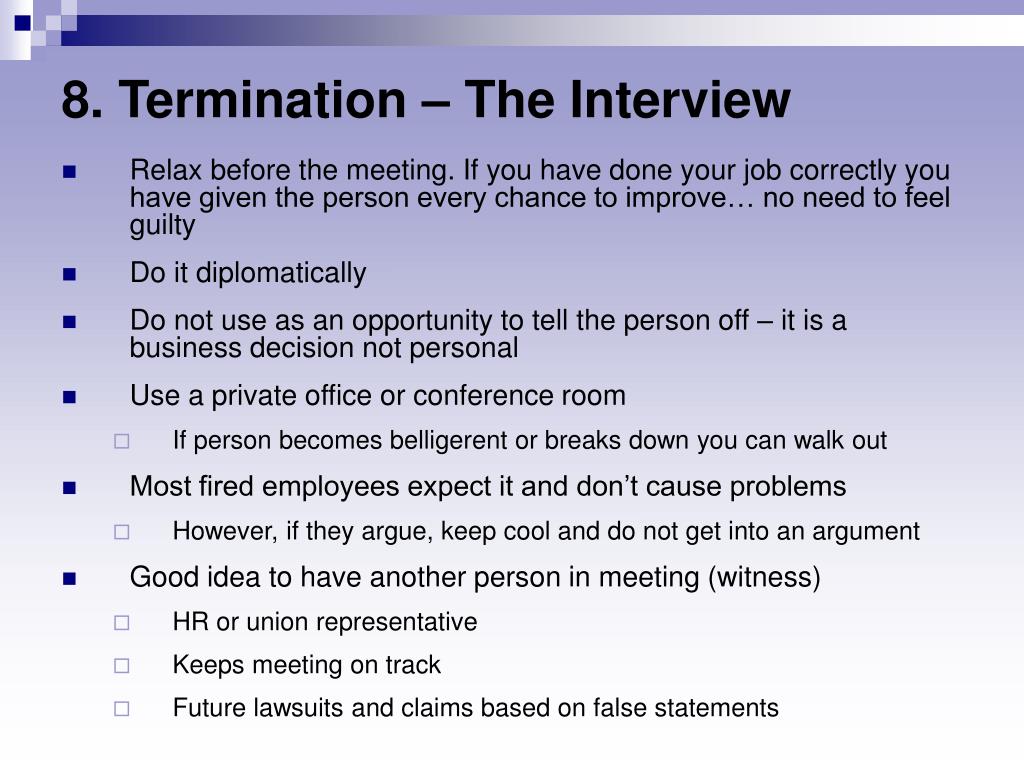 8. Termination – The Interview

Relax before the meeting. If you have done your job correctly you have given the person every chance to improve… no need to feel guilty

Do it diplomatically

Do not use as an opportunity to tell the person off – it is a business decision not personal

Use a private office or conference room

If person becomes belligerent or breaks down you can walk out

Most fired employees expect it and don’t cause problems

However, if they argue, keep cool and do not get into an argument

Good idea to have another person in meeting (witness)

HR or union representative

Keeps meeting on track

Future lawsuits and claims based on false statements